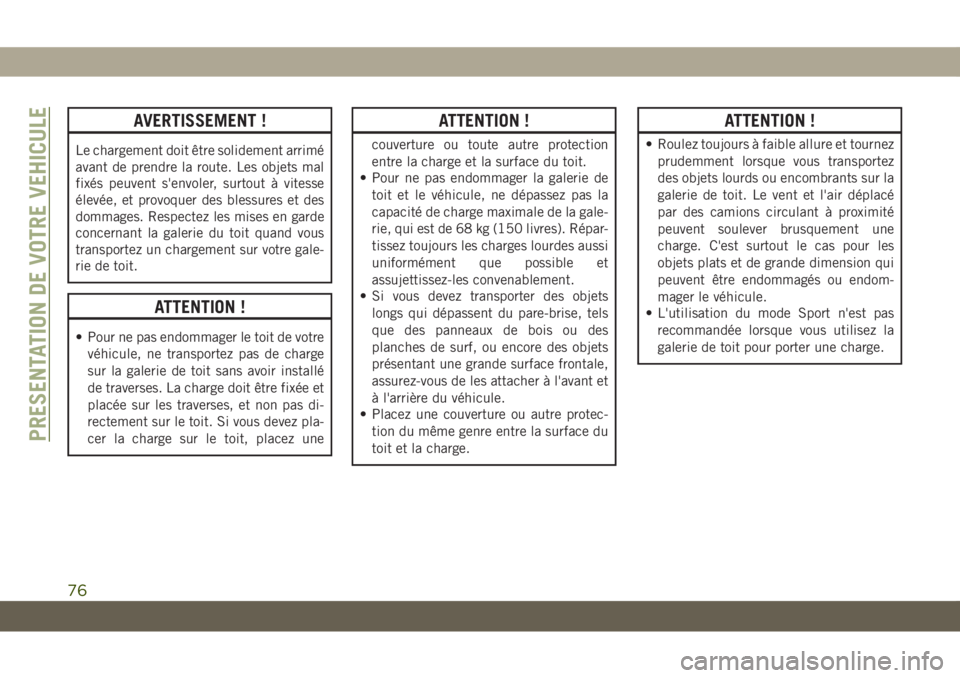 PRESENTATION DE VOTRE VEHICULE

AVERTISSEMENT !

Le chargement doit être solidement arrimé avant de prendre la route. Les objets mal fixés peuvent s'envoler, surtout à vitesse élevée, et provoquer des blessures et des dommages. Respectez les mises en garde concernant la galerie du toit quand vous transportez un chargement sur votre galerie de toit.

ATTENTION !

• Pour ne pas endommager le toit de votre véhicule, ne transportez pas de charge sur la galerie de toit sans avoir installé de traverses. La charge doit être fixée et placée sur les traverses, et non pas directement sur le toit. Si vous devez placer la charge sur le toit, placez une

ATTENTION !

couverture ou toute autre protection entre la charge et la surface du toit.
• Pour ne pas endommager la galerie de toit et le véhicule, ne dépassez pas la capacité de charge maximale de la galerie, qui est de 68 kg (150 livres). Répartissez toujours les charges lourdes aussi uniformément que possible et assujettissez-les convenablement.
• Si vous devez transporter des objets longs qui dépassent du pare-brise, tels que des panneaux de bois ou des planches de surf, ou encore des objets présentant une grande surface frontale, assurez-vous de les attacher à l'avant et à l'arrière du véhicule.
• Placez une couverture ou autre protection du même genre entre la surface du toit et la charge.

ATTENTION !

• Roulez toujours à faible allure et tournez prudemment lorsque vous transportez des objets lourds ou encombrants sur la galerie de toit. Le vent et l'air déplacé par des camions circulant à proximité peuvent soulever brusquement une charge. C'est surtout le cas pour les objets plats et de grande dimension qui peuvent être endommagés ou endommager le véhicule.
• L'utilisation du mode Sport n'est pas recommandée lorsque vous utilisez la galerie de toit pour porter une charge.

76

carmanualsonline.info